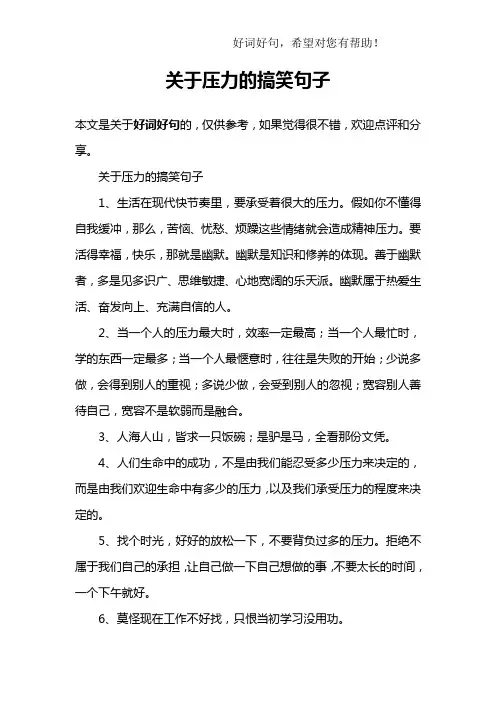 好词好句，希望对您有帮助！

关于压力的搞笑句子

本文是关于好词好句的，仅供参考，如果觉得很不错，欢迎点评和分享。

关于压力的搞笑句子

1、生活在现代快节奏里，要承受着很大的压力。假如你不懂得自我缓冲，那么，苦恼、忧愁、烦躁这些情绪就会造成精神压力。要活得幸福，快乐，那就是幽默。幽默是知识和修养的体现。善于幽默者，多是见多识广、思维敏捷、心地宽阔的乐天派。幽默属于热爱生活、奋发向上、充满自信的人。

2、当一个人的压力最大时，效率一定最高；当一个人最忙时，学的东西一定最多；当一个人最惬意时，往往是失败的开始；少说多做，会得到别人的重视；多说少做，会受到别人的忽视；宽容别人善待自己，宽容不是软弱而是融合。

3、人海人山，皆求一只饭碗；是驴是马，全看那份文凭。

4、人们生命中的成功，不是由我们能忍受多少压力来决定的，而是由我们欢迎生命中有多少的压力，以及我们承受压力的程度来决定的。

5、找个时光，好好的放松一下，不要背负过多的压力。拒绝不属于我们自己的承担，让自己做一下自己想做的事，不要太长的时间，一个下午就好。

6、莫怪现在工作不好找，只恨当初学习没用功。